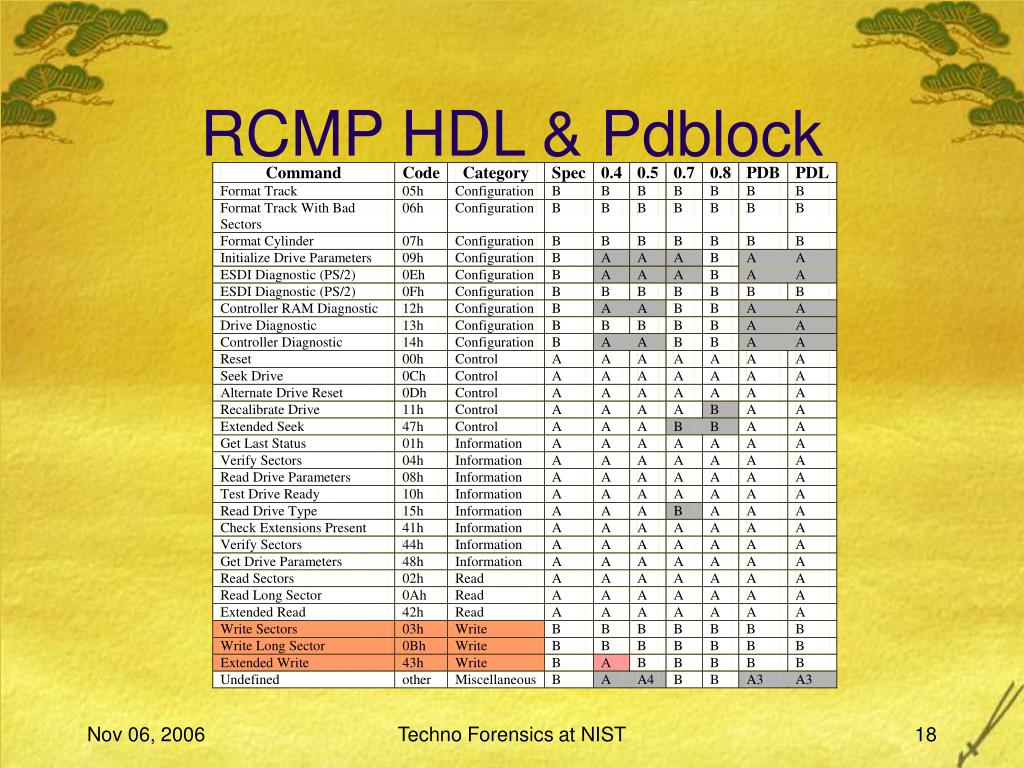 RCMP HDL & Pdblock

| Command | Code | Category | Spec | 0.4 | 0.5 | 0.7 | 0.8 | PDB | PDL |
|---|---|---|---|---|---|---|---|---|---|
| Format Track | 05h | Configuration | B | B | B | B | B | B | B |
| Format Track With Bad Sectors | 06h | Configuration | B | B | B | B | B | B | B |
| Format Cylinder | 07h | Configuration | B | B | B | B | B | B | B |
| Initialize Drive Parameters | 09h | Configuration | B | A | A | A | B | A | A |
| ESDI Diagnostic (PS/2) | 0Eh | Configuration | B | A | A | A | B | A | A |
| ESDI Diagnostic (PS/2) | 0Fh | Configuration | B | B | B | B | B | B | B |
| Controller RAM Diagnostic | 12h | Configuration | B | A | A | B | B | A | A |
| Drive Diagnostic | 13h | Configuration | B | B | B | B | B | A | A |
| Controller Diagnostic | 14h | Configuration | B | A | A | B | B | A | A |
| Reset | 00h | Control | A | A | A | A | A | A | A |
| Seek Drive | 0Ch | Control | A | A | A | A | A | A | A |
| Alternate Drive Reset | 0Dh | Control | A | A | A | A | A | A | A |
| Recalibrate Drive | 11h | Control | A | A | A | A | B | A | A |
| Extended Seek | 47h | Control | A | A | A | B | B | A | A |
| Get Last Status | 01h | Information | A | A | A | A | A | A | A |
| Verify Sectors | 04h | Information | A | A | A | A | A | A | A |
| Read Drive Parameters | 08h | Information | A | A | A | A | A | A | A |
| Test Drive Ready | 10h | Information | A | A | A | A | A | A | A |
| Read Drive Type | 15h | Information | A | A | A | B | A | A | A |
| Check Extensions Present | 41h | Information | A | A | A | A | A | A | A |
| Verify Sectors | 44h | Information | A | A | A | A | A | A | A |
| Get Drive Parameters | 48h | Information | A | A | A | A | A | A | A |
| Read Sectors | 02h | Read | A | A | A | A | A | A | A |
| Read Long Sector | 0Ah | Read | A | A | A | A | A | A | A |
| Extended Read | 42h | Read | A | A | A | A | A | A | A |
| Write Sectors | 03h | Write | B | B | B | B | B | B | B |
| Write Long Sector | 0Bh | Write | B | B | B | B | B | B | B |
| Extended Write | 43h | Write | B | A | B | B | B | B | B |
| Undefined | other | Miscellaneous | B | A | A4 | B | B | A3 | A3 |

Nov 06, 2006    Techno Forensics at NIST    18